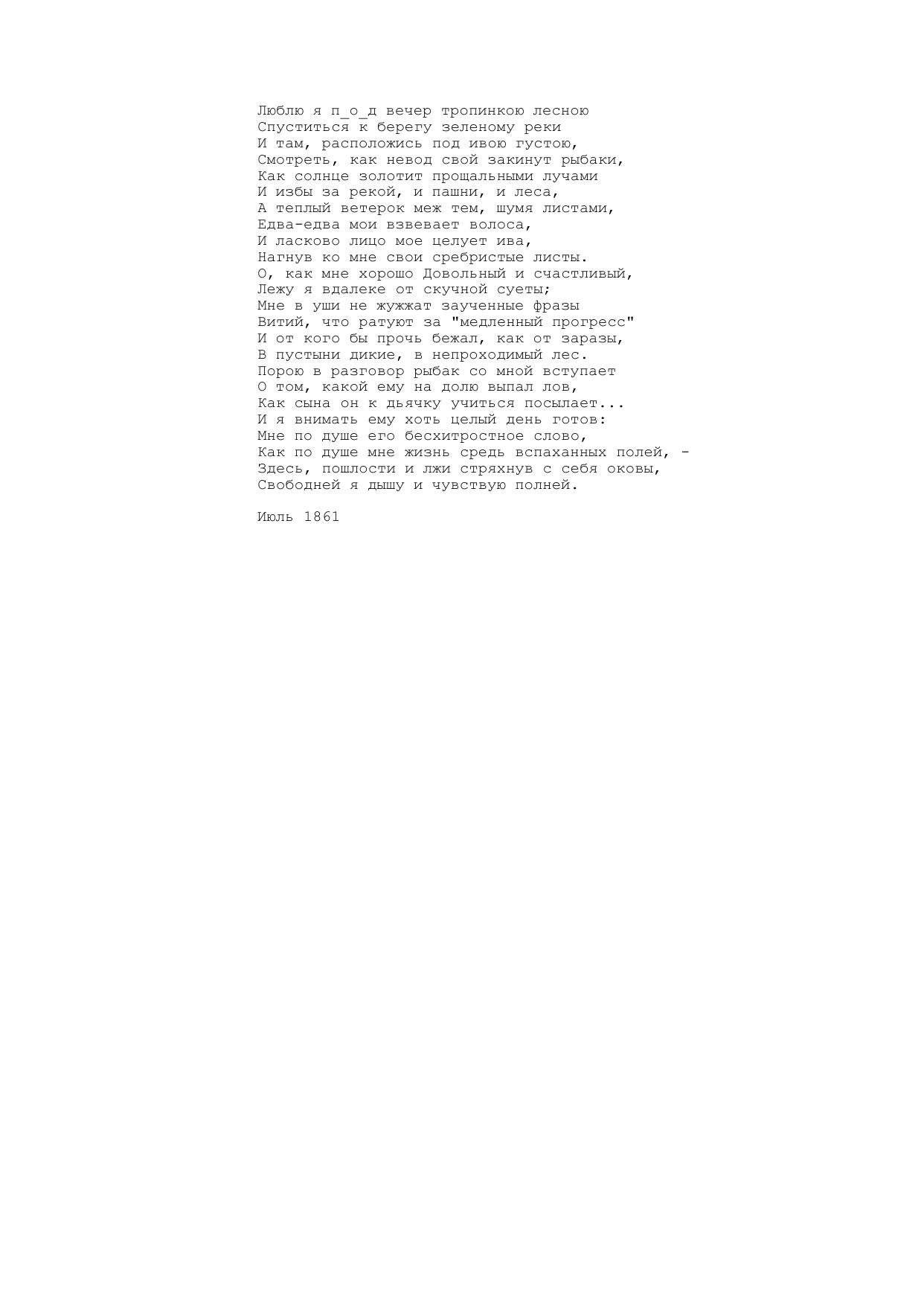 Люблю я п_о_д вечер тропинкою лесною
Спуститься к берегу зеленому реки
И там, расположись под ивою густою,
Смотреть, как невод свой закинут рыбаки,
Как солнце золотит прощальными лучами
И избы за рекой, и пашни, и леса,
А теплый ветерок меж тем, шумя листами,
Едва-едва мои взвевает волоса,
И ласково лицо мое целует ива,
Нагнув ко мне свои сребристые листы.
О, как мне хорошо Довольный и счастливый,
Лежу я вдалеке от скучной суеты;
Мне в уши не жужжат заученные фразы
Витий, что ратуют за "медленный прогресс"
И от кого бы прочь бежал, как от заразы,
В пустыни дикие, в непроходимый лес.
Порою в разговор рыбак со мной вступает
О том, какой ему на долю выпал лов,
Как сына он к дьячку учиться посылает...
И я внимать ему хоть целый день готов:
Мне по душе его бесхитростное слово,
Как по душе мне жизнь средь вспаханных полей, -
Здесь, пошлости и лжи стряхнув с себя оковы,
Свободней я дышу и чувствую полней.

Июль 1861